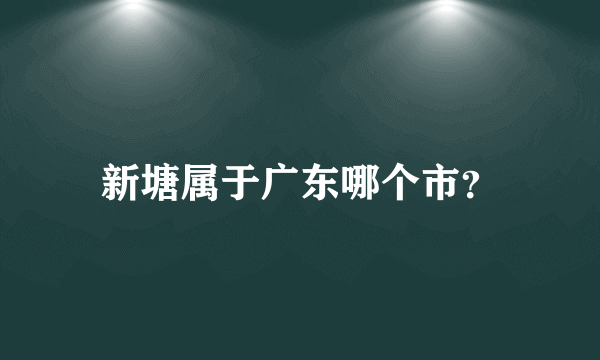 新塘属于广东哪个市?